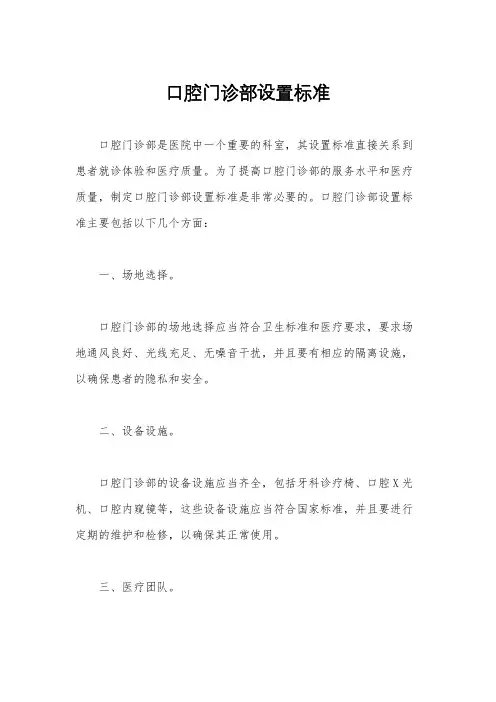 口腔门诊部设置标准

口腔门诊部是医院中一个重要的科室，其设置标准直接关系到患者就诊体验和医疗质量。为了提高口腔门诊部的服务水平和医疗质量，制定口腔门诊部设置标准是非常必要的。口腔门诊部设置标准主要包括以下几个方面：

一、场地选择。

口腔门诊部的场地选择应当符合卫生标准和医疗要求，要求场地通风良好、光线充足、无噪音干扰，并且要有相应的隔离设施，以确保患者的隐私和安全。

二、设备设施。

口腔门诊部的设备设施应当齐全，包括牙科诊疗椅、口腔X光机、口腔内窥镜等，这些设备设施应当符合国家标准，并且要进行定期的维护和检修，以确保其正常使用。

三、医疗团队。